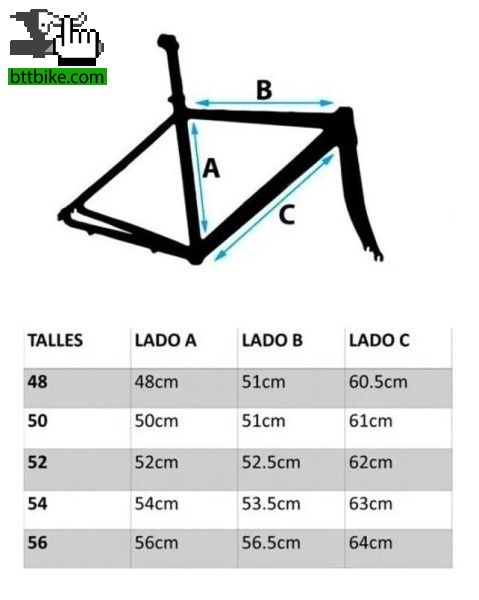 bttbike.com

B

A

C

| TALLES | LADO A | LADO B | LADO C |
|---|---|---|---|
| 48 | 48cm | 51cm | 60.5cm |
| 50 | 50cm | 51cm | 61cm |
| 52 | 52cm | 52.5cm | 62cm |
| 54 | 54cm | 53.5cm | 63cm |
| 56 | 56cm | 56.5cm | 64cm |